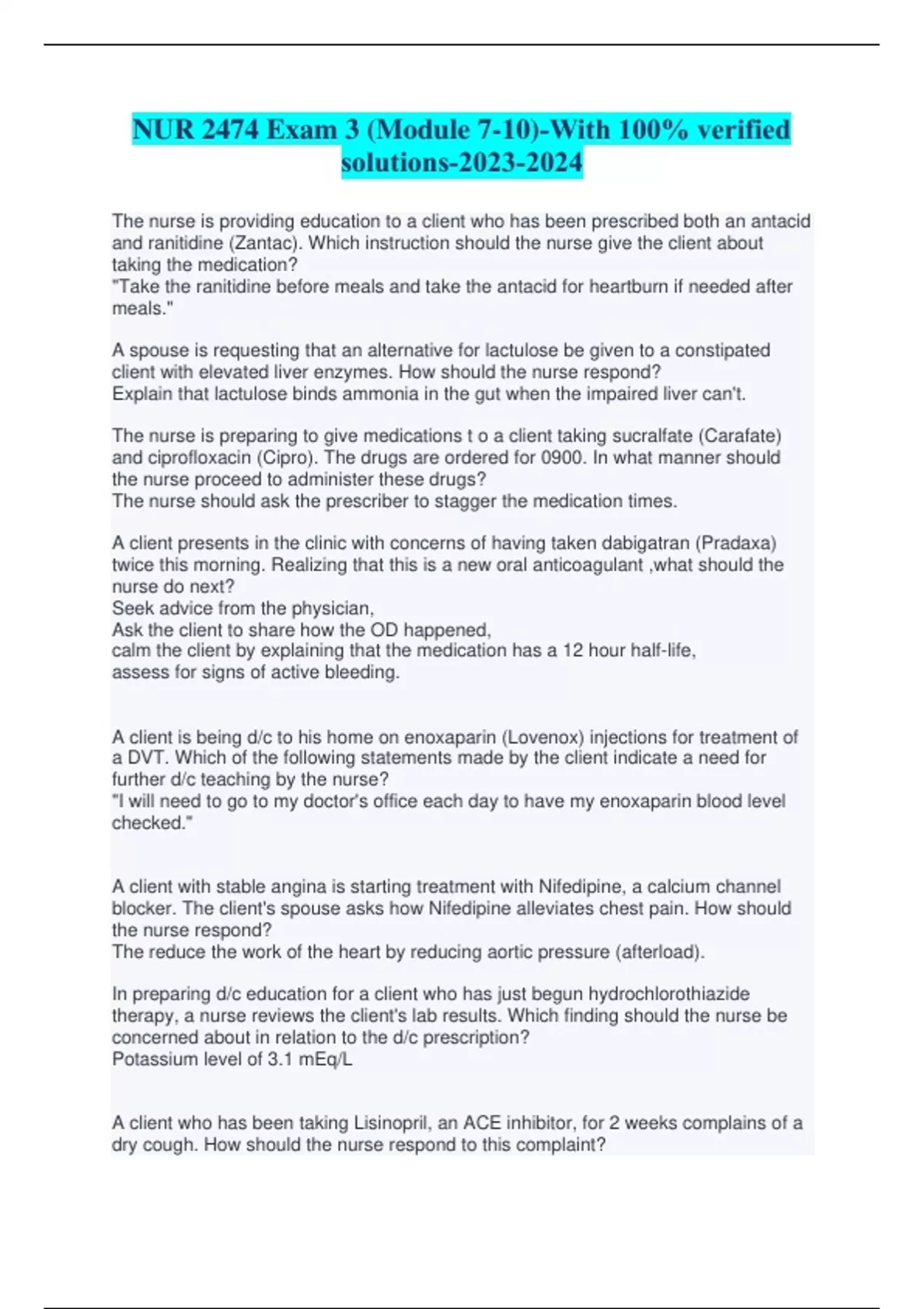 NUR 2474 Exam 3 (Module 7-10)-With 100% verified solutions-2023-2024

The nurse is providing education to a client who has been prescribed both an antacid and ranitidine (Zantac). Which instruction should the nurse give the client about taking the medication?
"Take the ranitidine before meals and take the antacid for heartburn if needed after meals."

A spouse is requesting that an alternative for lactulose be given to a constipated client with elevated liver enzymes. How should the nurse respond?
Explain that lactulose binds ammonia in the gut when the impaired liver can't.

The nurse is preparing to give medications t o a client taking sucralfate (Carafate) and ciprofloxacin (Cipro). The drugs are ordered for 0900. In what manner should the nurse proceed to administer these drugs?
The nurse should ask the prescriber to stagger the medication times.

A client presents in the clinic with concerns of having taken dabigatran (Pradaxa) twice this morning. Realizing that this is a new oral anticoagulant ,what should the nurse do next?
Seek advice from the physician,
Ask the client to share how the OD happened,
calm the client by explaining that the medication has a 12 hour half-life,
assess for signs of active bleeding.

A client is being d/c to his home on enoxaparin (Lovenox) injections for treatment of a DVT. Which of the following statements made by the client indicate a need for further d/c teaching by the nurse?
"I will need to go to my doctor's office each day to have my enoxaparin blood level checked."

A client with stable angina is starting treatment with Nifedipine, a calcium channel blocker. The client's spouse asks how Nifedipine alleviates chest pain. How should the nurse respond?
The reduce the work of the heart by reducing aortic pressure (afterload).

In preparing d/c education for a client who has just begun hydrochlorothiazide therapy, a nurse reviews the client's lab results. Which finding should the nurse be concerned about in relation to the d/c prescription?
Potassium level of 3.1 mEq/L

A client who has been taking Lisinopril, an ACE inhibitor, for 2 weeks complains of a dry cough. How should the nurse respond to this complaint?